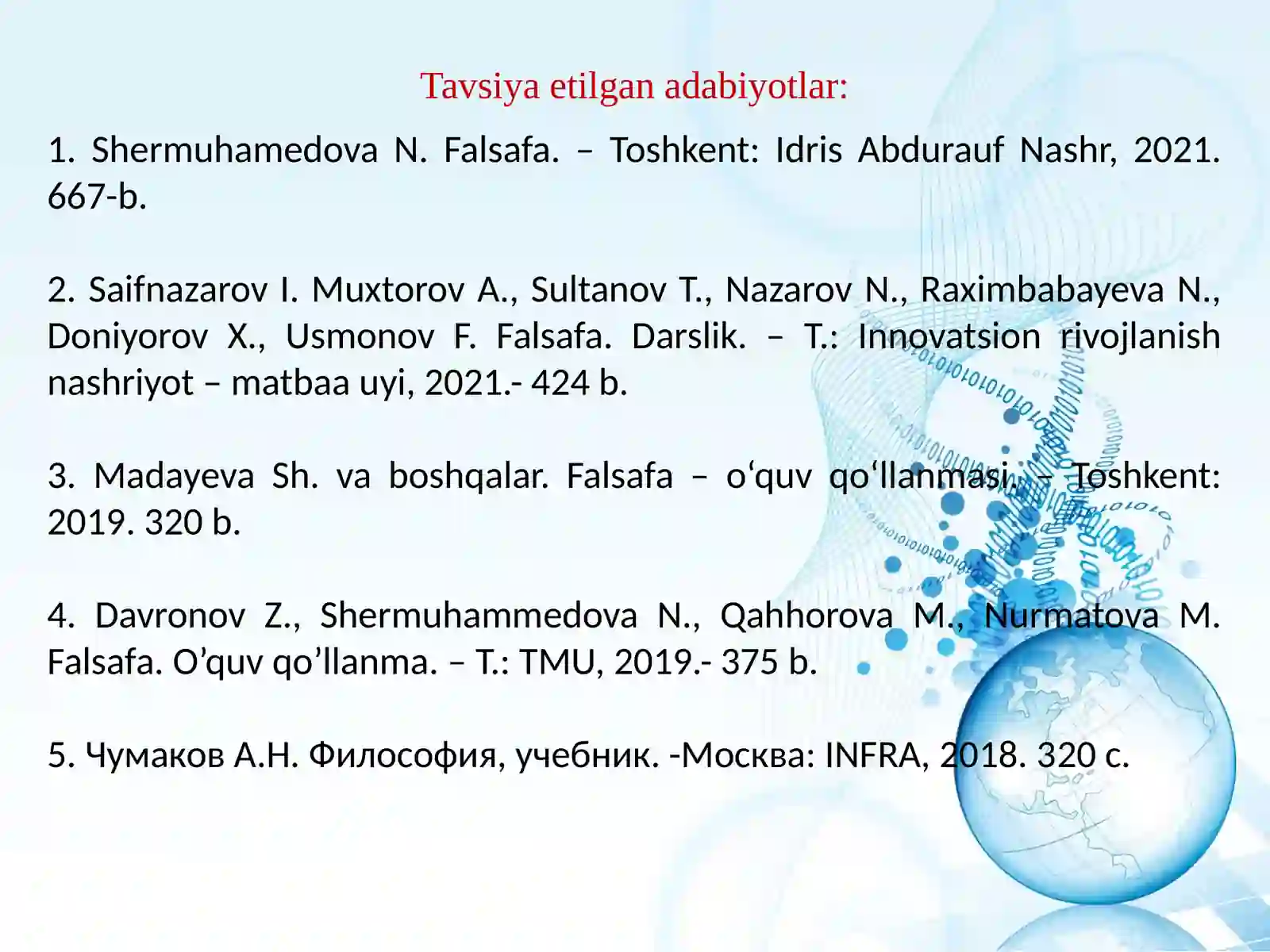 Tavsiya etilgan adabiyotlar:

1. Shermuhamedova N. Falsafa. – Toshkent: Idris Abdurauf Nashr, 2021. 667-b.

2. Saifnazarov I. Muxtorov A., Sultanov T., Nazarov N., Raximbabayeva N., Doniyorov X., Usmonov F. Falsafa. Darslik. – T.: Innovatsion rivojlanish nashriyot – matbaa uyi, 2021.- 424 b.

3. Madayeva Sh. va boshqalar. Falsafa – o‘quv qo‘llanmasi. – Toshkent: 2019. 320 b.

4. Davronov Z., Shermuhammedova N., Qahhorova M., Nurmatova M. Falsafa. O’quv qo’llanma. – T.: TMU, 2019.- 375 b.

5. Чумаков А.Н. Философия, учебник. -Москва: INFRA, 2018. 320 с.